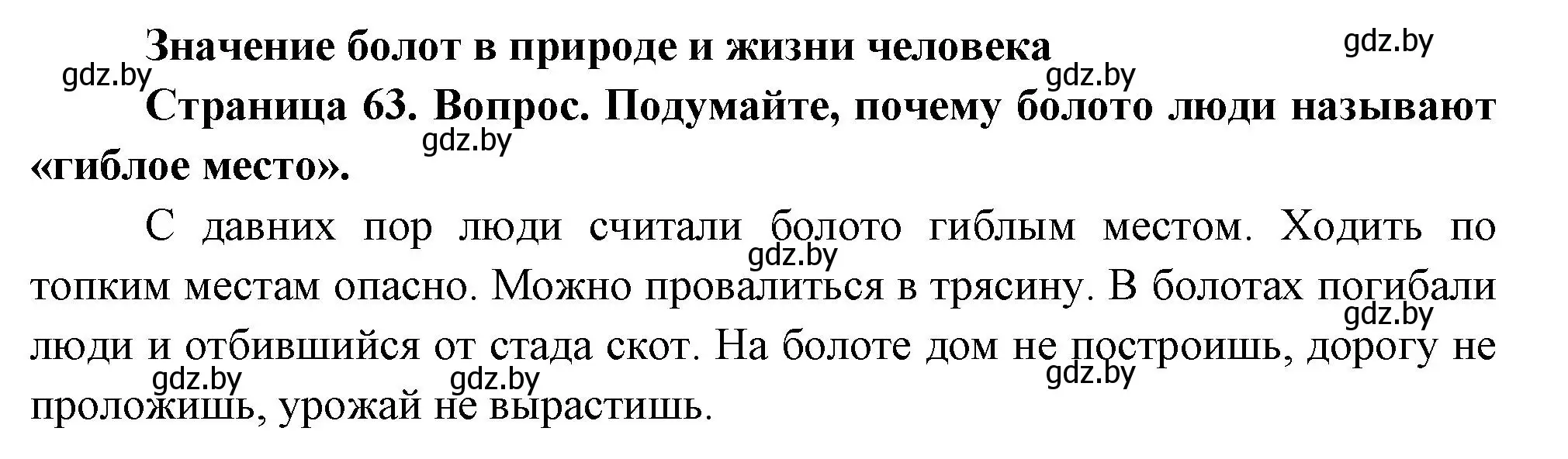 Значение болот в природе и жизни человека

gdz.by

gdz.by

gdz.by

Страница 63. Вопрос. Подумайте, почему болото люди называют «гиблое место».

gdz.by

С давних пор люди считали болото гиблым местом. Ходить по топким местам опасно. Можно провалиться в трясину. В болотах погибали люди и отбившийся от стада скот. На болоте дом не построишь, дорогу не проложишь, урожай не вырастишь.

gdz.by

gdz.by

gdz.by

gdz.by

gdz.by